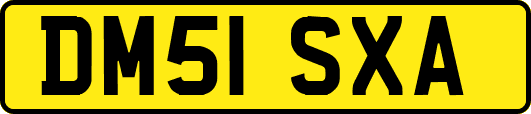 DM51 SXA